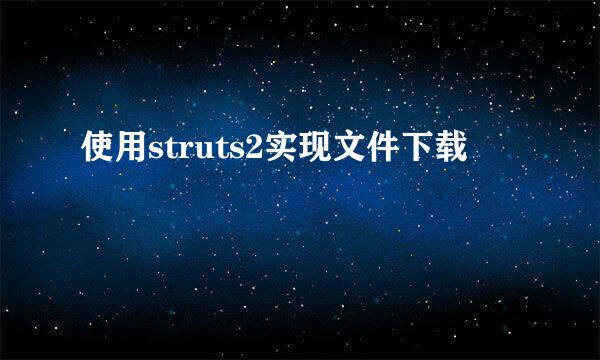 使用struts2实现文件下载